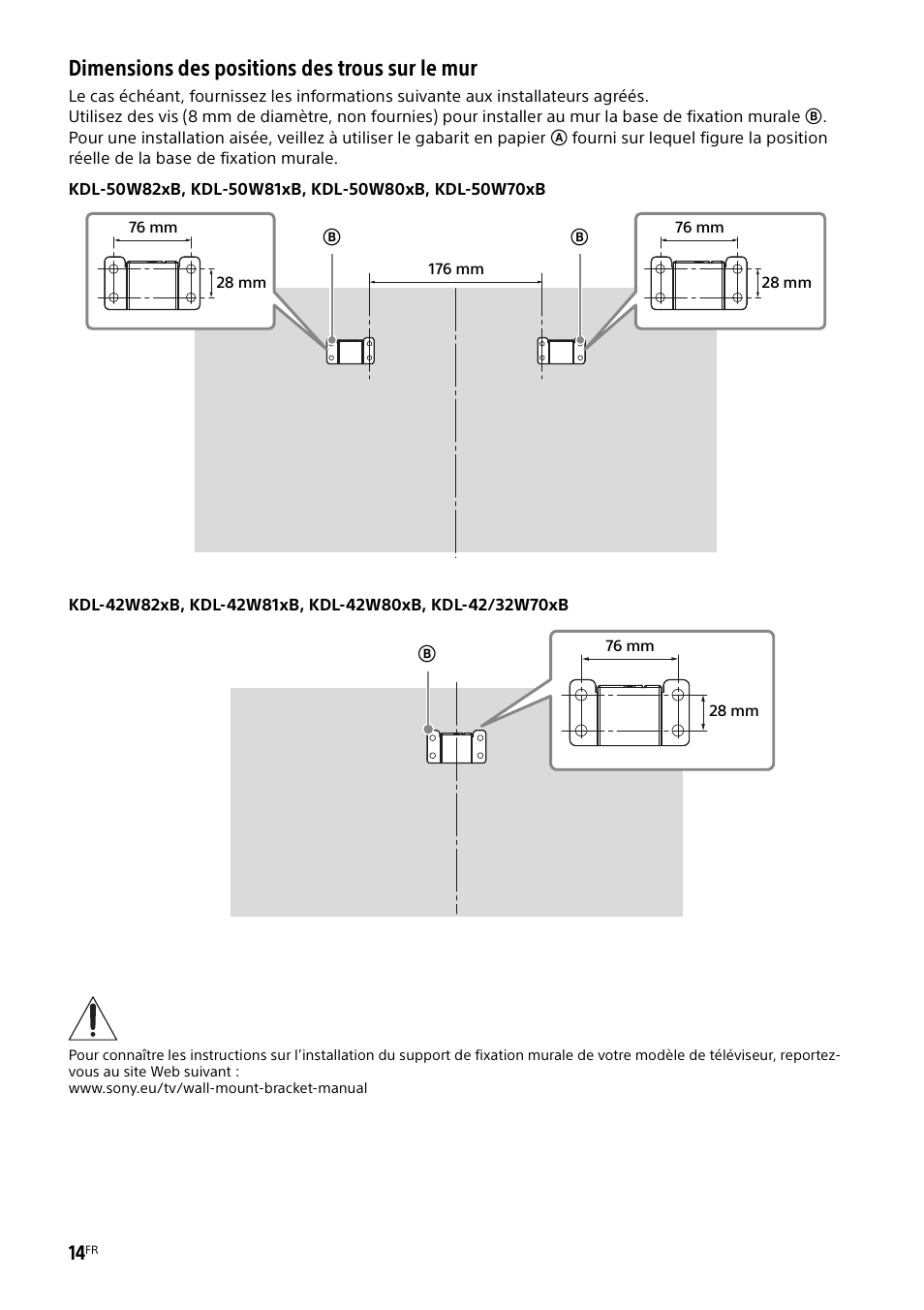 Dimensions des positions des trous sur le mur

Le cas échéant, fournissez les informations suivante aux installateurs agréés.
Utilisez des vis (8 mm de diamètre, non fournies) pour installer au mur la base de fixation murale Ⓑ.
Pour une installation aisée, veillez à utiliser le gabarit en papier Ⓐ fourni sur lequel figure la position réelle de la base de fixation murale.

KDL-50W82xB, KDL-50W81xB, KDL-50W80xB, KDL-50W70xB

76 mm
28 mm
Ⓑ
176 mm
Ⓑ
76 mm
28 mm

KDL-42W82xB, KDL-42W81xB, KDL-42W80xB, KDL-42/32W70xB

Ⓑ
76 mm
28 mm

Pour connaître les instructions sur l'installation du support de fixation murale de votre modèle de téléviseur, reportez-vous au site Web suivant :
www.sony.eu/tv/wall-mount-bracket-manual

14FR